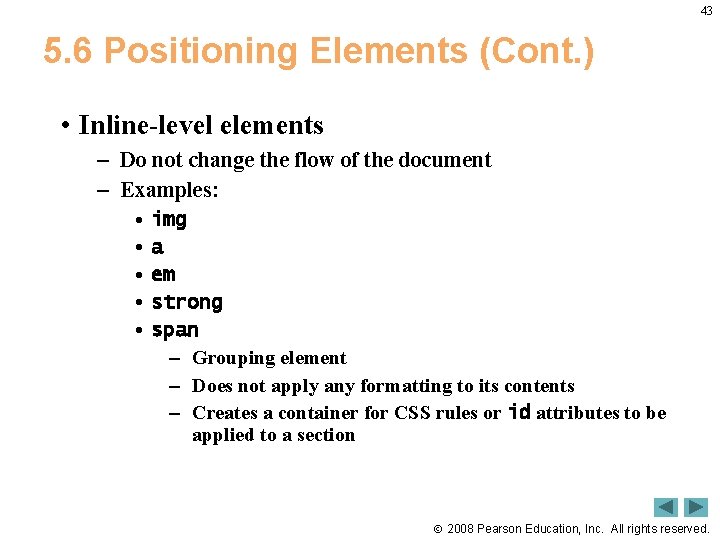 43

5.6 Positioning Elements (Cont.)

• Inline-level elements
– Do not change the flow of the document
– Examples:
• img
• a
• em
• strong
• span
– Grouping element
– Does not apply any formatting to its contents
– Creates a container for CSS rules or id attributes to be applied to a section

© 2008 Pearson Education, Inc. All rights reserved.